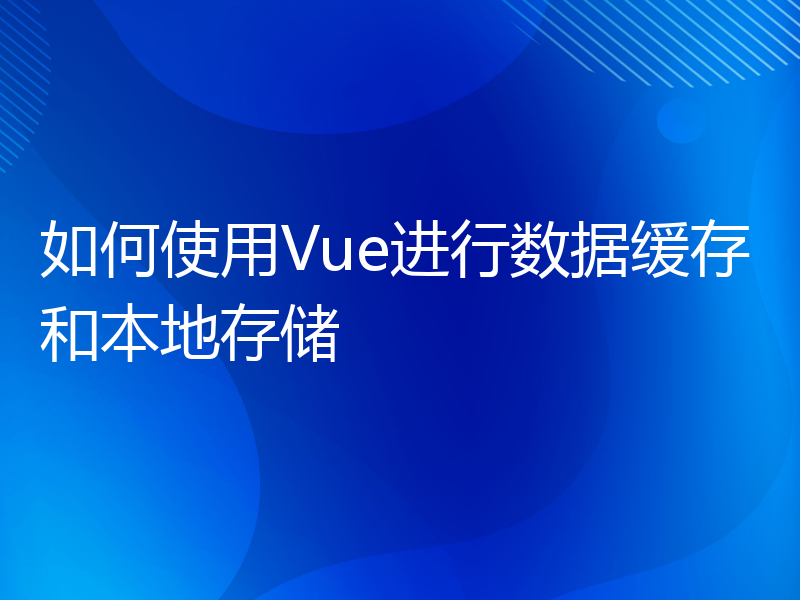 如何使用Vue进行数据缓存和本地存储